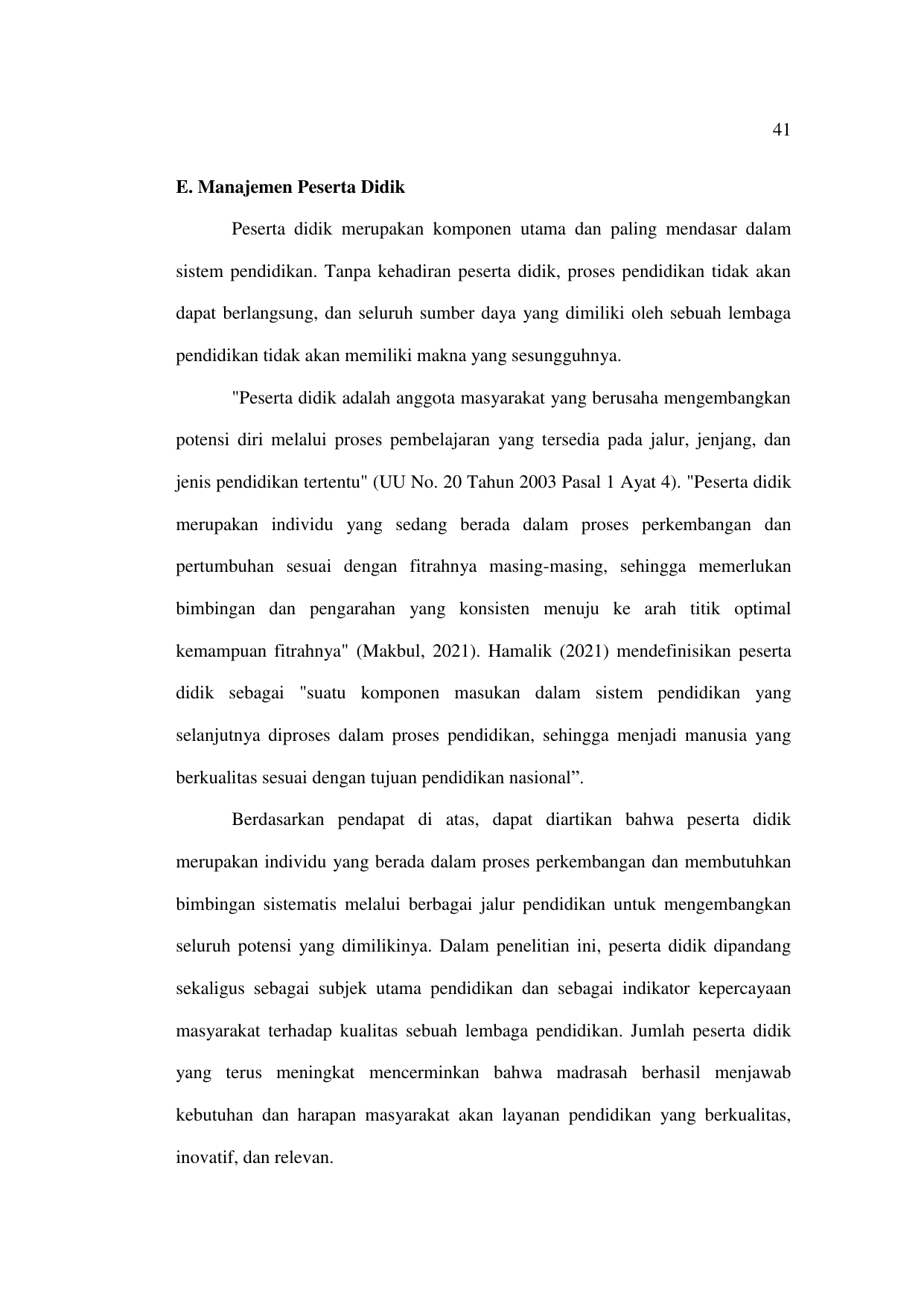 41

E. Manajemen Peserta Didik

Peserta didik merupakan komponen utama dan paling mendasar dalam sistem pendidikan. Tanpa kehadiran peserta didik, proses pendidikan tidak akan dapat berlangsung, dan seluruh sumber daya yang dimiliki oleh sebuah lembaga pendidikan tidak akan memiliki makna yang sesungguhnya.

"Peserta didik adalah anggota masyarakat yang berusaha mengembangkan potensi diri melalui proses pembelajaran yang tersedia pada jalur, jenjang, dan jenis pendidikan tertentu" (UU No. 20 Tahun 2003 Pasal 1 Ayat 4). "Peserta didik merupakan individu yang sedang berada dalam proses perkembangan dan pertumbuhan sesuai dengan fitrahnya masing-masing, sehingga memerlukan bimbingan dan pengarahan yang konsisten menuju ke arah titik optimal kemampuan fitrahnya" (Makbul, 2021). Hamalik (2021) mendefinisikan peserta didik sebagai "suatu komponen masukan dalam sistem pendidikan yang selanjutnya diproses dalam proses pendidikan, sehingga menjadi manusia yang berkualitas sesuai dengan tujuan pendidikan nasional”.

Berdasarkan pendapat di atas, dapat diartikan bahwa peserta didik merupakan individu yang berada dalam proses perkembangan dan membutuhkan bimbingan sistematis melalui berbagai jalur pendidikan untuk mengembangkan seluruh potensi yang dimilikinya. Dalam penelitian ini, peserta didik dipandang sekaligus sebagai subjek utama pendidikan dan sebagai indikator kepercayaan masyarakat terhadap kualitas sebuah lembaga pendidikan. Jumlah peserta didik yang terus meningkat mencerminkan bahwa madrasah berhasil menjawab kebutuhan dan harapan masyarakat akan layanan pendidikan yang berkualitas, inovatif, dan relevan.